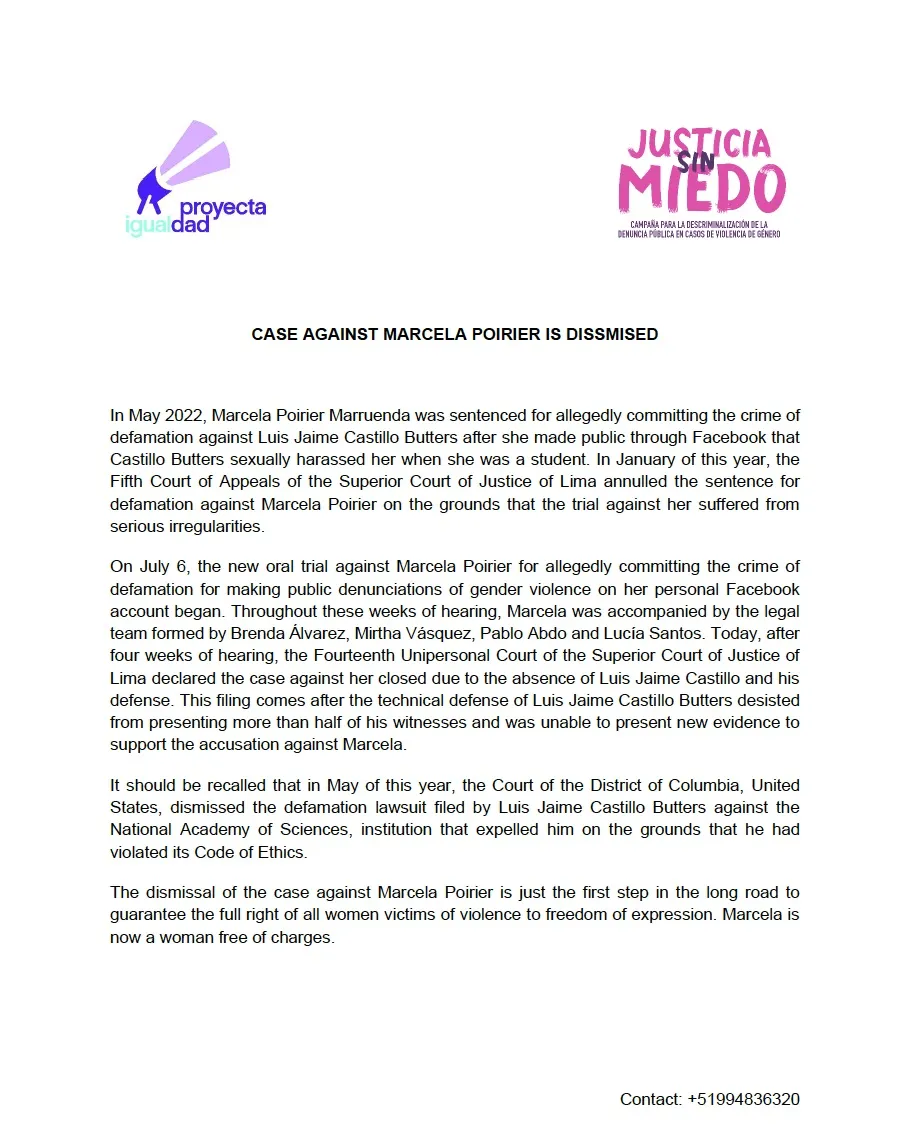 proyecta
igualdad

JUSTICIA SIN MIEDO
CAMPAÑA PARA LA DESCRIMINALIZACIÓN DE LA DENUNCIA PÚBLICA EN CASOS DE VIOLENCIA DE GÉNERO

CASE AGAINST MARCELA POIRIER IS DISSMISED

In May 2022, Marcela Poirier Marruenda was sentenced for allegedly committing the crime of defamation against Luis Jaime Castillo Butters after she made public through Facebook that Castillo Butters sexually harassed her when she was a student. In January of this year, the Fifth Court of Appeals of the Superior Court of Justice of Lima annulled the sentence for defamation against Marcela Poirier on the grounds that the trial against her suffered from serious irregularities.

On July 6, the new oral trial against Marcela Poirier for allegedly committing the crime of defamation for making public denunciations of gender violence on her personal Facebook account began. Throughout these weeks of hearing, Marcela was accompanied by the legal team formed by Brenda Álvarez, Mirtha Vásquez, Pablo Abdo and Lucía Santos. Today, after four weeks of hearing, the Fourteenth Unipersonal Court of the Superior Court of Justice of Lima declared the case against her closed due to the absence of Luis Jaime Castillo and his defense. This filing comes after the technical defense of Luis Jaime Castillo Butters desisted from presenting more than half of his witnesses and was unable to present new evidence to support the accusation against Marcela.

It should be recalled that in May of this year, the Court of the District of Columbia, United States, dismissed the defamation lawsuit filed by Luis Jaime Castillo Butters against the National Academy of Sciences, institution that expelled him on the grounds that he had violated its Code of Ethics.

The dismissal of the case against Marcela Poirier is just the first step in the long road to guarantee the full right of all women victims of violence to freedom of expression. Marcela is now a woman free of charges.

Contact: +51994836320